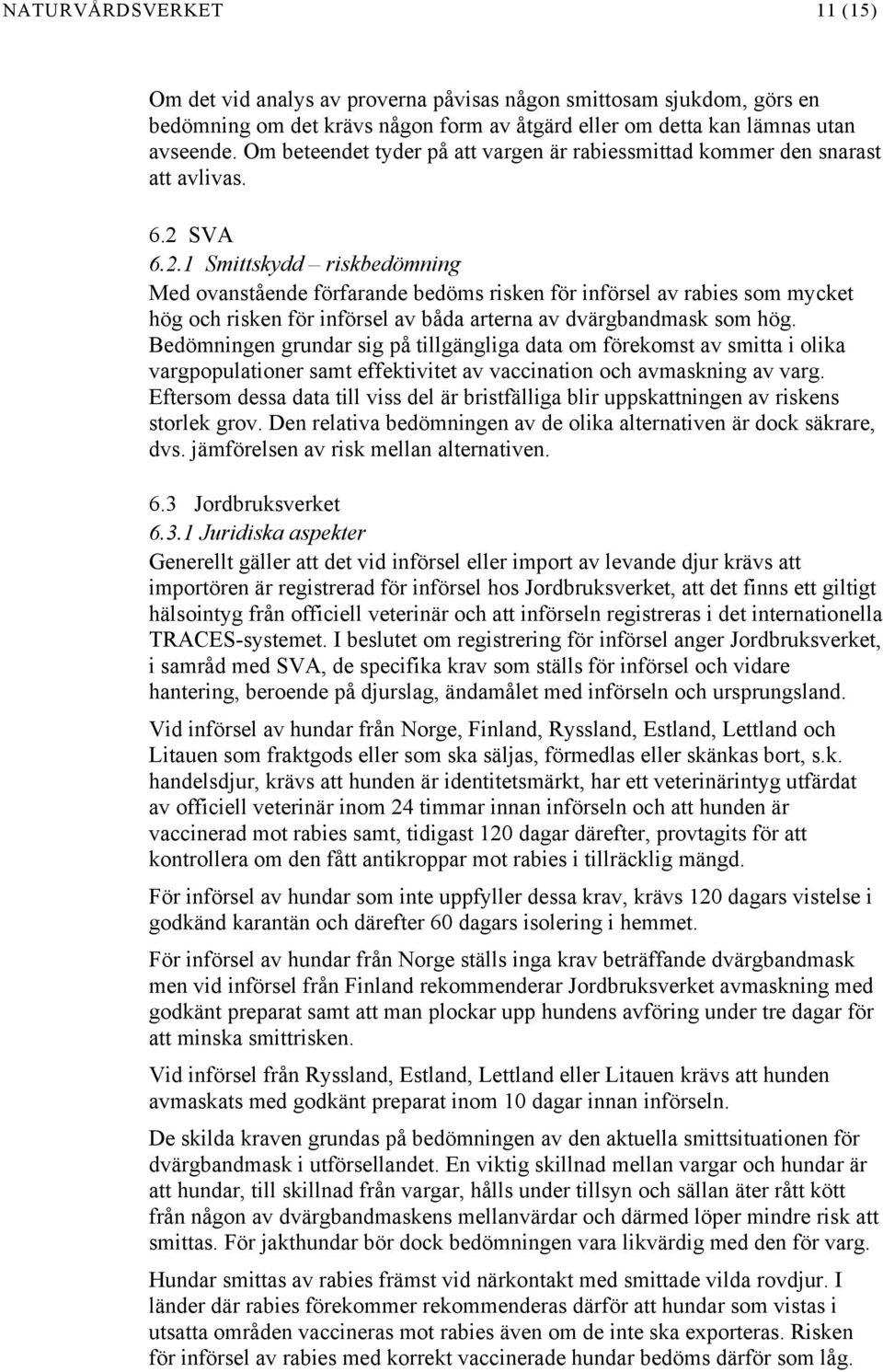 NATURVÅRDSVERKET 11 (15)

Om det vid analys av proverna påvisas någon smittosam sjukdom, görs en bedömning om det krävs någon form av åtgärd eller om detta kan lämnas utan avseende. Om beteendet tyder på att vargen är rabiessmittad kommer den snarast att avlivas.

6.2 SVA
6.2.1 Smittskydd – riskbedömning
Med ovanstående förfarande bedöms risken för införsel av rabies som mycket hög och risken för införsel av båda arterna av dvärgbandmask som hög. Bedömningen grundar sig på tillgängliga data om förekomst av smitta i olika vargpopulationer samt effektivitet av vaccination och avmaskning av varg. Eftersom dessa data till viss del är bristfälliga blir uppskattningen av riskens storlek grov. Den relativa bedömningen av de olika alternativen är dock säkrare, dvs. jämförelsen av risk mellan alternativen.

6.3 Jordbruksverket
6.3.1 Juridiska aspekter
Generellt gäller att det vid införsel eller import av levande djur krävs att importören är registrerad för införsel hos Jordbruksverket, att det finns ett giltigt hälsointyg från officiell veterinär och att införseln registreras i det internationella TRACES-systemet. I beslutet om registrering för införsel anger Jordbruksverket, i samråd med SVA, de specifika krav som ställs för införsel och vidare hantering, beroende på djurslag, ändamålet med införseln och ursprungsland.

Vid införsel av hundar från Norge, Finland, Ryssland, Estland, Lettland och Litauen som fraktgods eller som ska säljas, förmedlas eller skänkas bort, s.k. handelsdjur, krävs att hunden är identitetsmärkt, har ett veterinärintyg utfärdat av officiell veterinär inom 24 timmar innan införseln och att hunden är vaccinerad mot rabies samt, tidigast 120 dagar därefter, provtagits för att kontrollera om den fått antikroppar mot rabies i tillräcklig mängd.

För införsel av hundar som inte uppfyller dessa krav, krävs 120 dagars vistelse i godkänd karantän och därefter 60 dagars isolering i hemmet.

För införsel av hundar från Norge ställs inga krav beträffande dvärgbandmask men vid införsel från Finland rekommenderar Jordbruksverket avmaskning med godkänt preparat samt att man plockar upp hundens avföring under tre dagar för att minska smittrisken.

Vid införsel från Ryssland, Estland, Lettland eller Litauen krävs att hunden avmaskats med godkänt preparat inom 10 dagar innan införseln.

De skilda kraven grundas på bedömningen av den aktuella smittsituationen för dvärgbandmask i utförsellandet. En viktig skillnad mellan vargar och hundar är att hundar, till skillnad från vargar, hålls under tillsyn och sällan äter rått kött från någon av dvärgbandmaskens mellanvärdar och därmed löper mindre risk att smittas. För jakthundar bör dock bedömningen vara likvärdig med den för varg.

Hundar smittas av rabies främst vid närkontakt med smittade vilda rovdjur. I länder där rabies förekommer rekommenderas därför att hundar som vistas i utsatta områden vaccineras mot rabies även om de inte ska exporteras. Risken för införsel av rabies med korrekt vaccinerade hundar bedöms därför som låg.